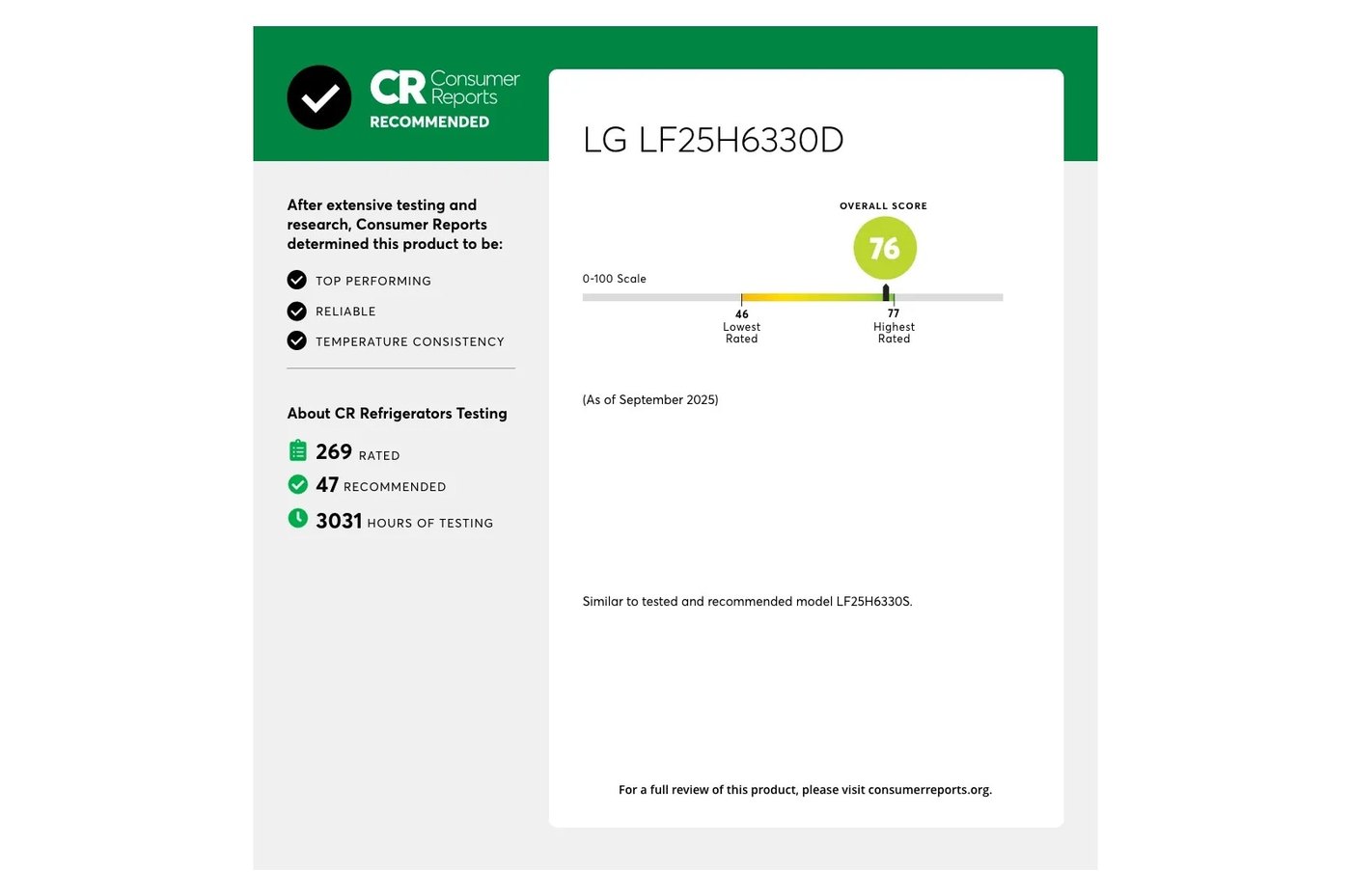 CR Consumer Reports
RECOMMENDED

After extensive testing and research, Consumer Reports determined this product to be:

TOP PERFORMING

RELIABLE

TEMPERATURE CONSISTENCY

About CR Refrigerators Testing

269 RATED

47 RECOMMENDED

3031 HOURS OF TESTING

LG LF25H6330D

OVERALL SCORE

76

0-100 Scale

46
Lowest
Rated

77
Highest
Rated

(As of September 2025)

Similar to tested and recommended model LF25H6330S.

For a full review of this product, please visit consumerreports.org.